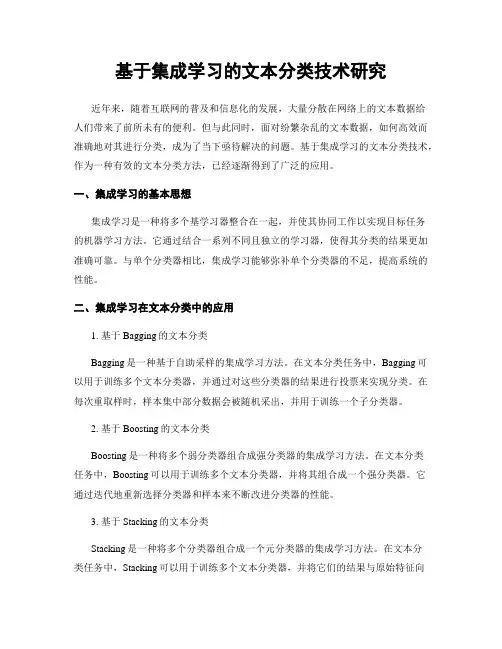 基于集成学习的文本分类技术研究

近年来，随着互联网的普及和信息化的发展，大量分散在网络上的文本数据给人们带来了前所未有的便利。但与此同时，面对纷繁杂乱的文本数据，如何高效而准确地对其进行分类，成为了当下亟待解决的问题。基于集成学习的文本分类技术，作为一种有效的文本分类方法，已经逐渐得到了广泛的应用。

一、集成学习的基本思想

集成学习是一种将多个基学习器整合在一起，并使其协同工作以实现目标任务的机器学习方法。它通过结合一系列不同且独立的学习器，使得其分类的结果更加准确可靠。与单个分类器相比，集成学习能够弥补单个分类器的不足，提高系统的性能。

二、集成学习在文本分类中的应用

1. 基于 Bagging 的文本分类

Bagging 是一种基于自助采样的集成学习方法。在文本分类任务中，Bagging 可以用于训练多个文本分类器，并通过对这些分类器的结果进行投票来实现分类。在每次重取样时，样本集中部分数据会被随机采出，并用于训练一个子分类器。

2. 基于 Boosting 的文本分类

Boosting 是一种将多个弱分类器组合成强分类器的集成学习方法。在文本分类任务中，Boosting 可以用于训练多个文本分类器，并将其组合成一个强分类器。它通过迭代地重新选择分类器和样本来不断改进分类器的性能。

3. 基于 Stacking 的文本分类

Stacking 是一种将多个分类器组合成一个元分类器的集成学习方法。在文本分类任务中，Stacking 可以用于训练多个文本分类器，并将它们的结果与原始特征向